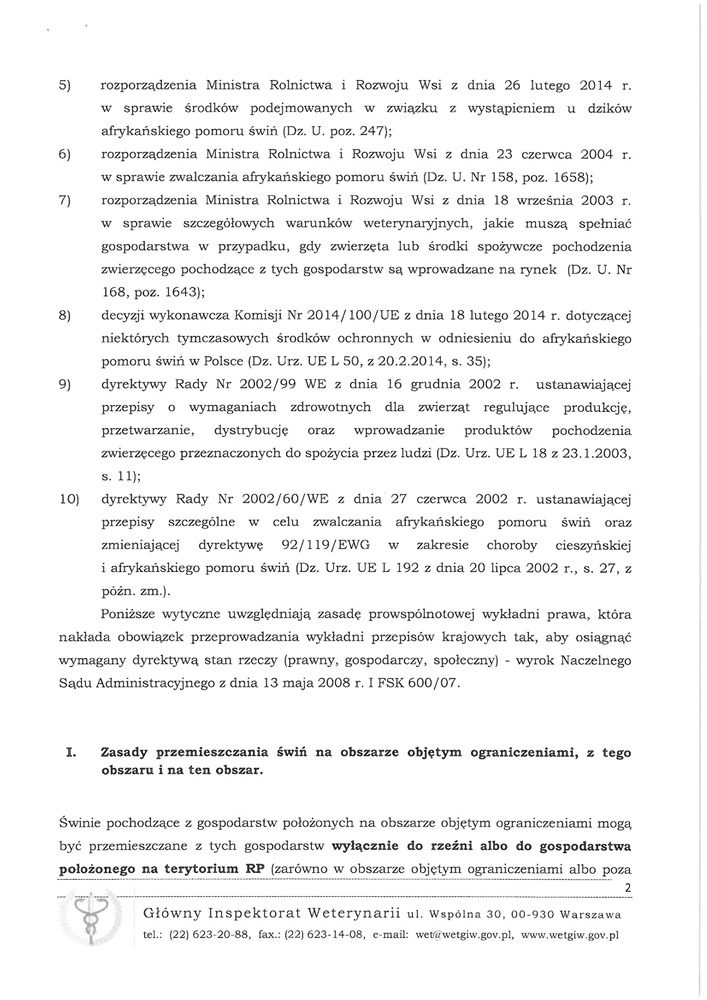 5) rozporządzenia Ministra Rolnictwa i Rozwoju Wsi z dnia 26 lutego 2014 r. w sprawie środków podejmowanych w związku z wystąpieniem u dzików afrykańskiego pomoru świń (Dz. U. poz. 247);

6) rozporządzenia Ministra Rolnictwa i Rozwoju Wsi z dnia 23 czerwca 2004 r. w sprawie zwalczania afrykańskiego pomoru świń (Dz. U. Nr 158, poz. 1658);

7) rozporządzenia Ministra Rolnictwa i Rozwoju Wsi z dnia 18 września 2003 r. w sprawie szczegółowych warunków weterynaryjnych, jakie muszą spełniać gospodarstwa w przypadku, gdy zwierzęta lub środki spożywcze pochodzenia zwierzęcego pochodzące z tych gospodarstw są wprowadzane na rynek (Dz. U. Nr 168, poz. 1643);

8) decyzji wykonawcza Komisji Nr 2014/100/UE z dnia 18 lutego 2014 r. dotyczącej niektórych tymczasowych środków ochronnych w odniesieniu do afrykańskiego pomoru świń w Polsce (Dz. Urz. UE L 50, z 20.2.2014, s. 35);

9) dyrektywy Rady Nr 2002/99 WE z dnia 16 grudnia 2002 r. ustanawiającej przepisy o wymaganiach zdrowotnych dla zwierząt regulujące produkcję, przetwarzanie, dystrybucję oraz wprowadzanie produktów pochodzenia zwierzęcego przeznaczonych do spożycia przez ludzi (Dz. Urz. UE L 18 z 23.1.2003, s. 11);

10) dyrektywy Rady Nr 2002/60/WE z dnia 27 czerwca 2002 r. ustanawiającej przepisy szczególne w celu zwalczania afrykańskiego pomoru świń oraz zmieniającej dyrektywę 92/119/EWG w zakresie choroby cieszyńskiej i afrykańskiego pomoru świń (Dz. Urz. UE L 192 z dnia 20 lipca 2002 r., s. 27, z późn. zm.).

Poniższe wytyczne uwzględniają zasadę prowspólnotowej wykładni prawa, która nakłada obowiązek przeprowadzania wykładni przepisów krajowych tak, aby osiągnąć wymagany dyrektywą stan rzeczy (prawny, gospodarczy, społeczny) - wyrok Naczelnego Sądu Administracyjnego z dnia 13 maja 2008 r. I FSK 600/07.

I. Zasady przemieszczania świń na obszarze objętym ograniczeniami, z tego obszaru i na ten obszar.

Świnie pochodzące z gospodarstw położonych na obszarze objętym ograniczeniami mogą być przemieszczane z tych gospodarstw wyłącznie do rzeźni albo do gospodarstwa położonego na terytorium RP (zarówno w obszarze objętym ograniczeniami albo poza

2

Główny Inspektorat Weterynarii ul. Wspólna 30, 00-930 Warszawa
tel.: (22) 623-20-88, fax.: (22) 623-14-08, e-mail: wet@wetgiw.gov.pl, www.wetgiw.gov.pl